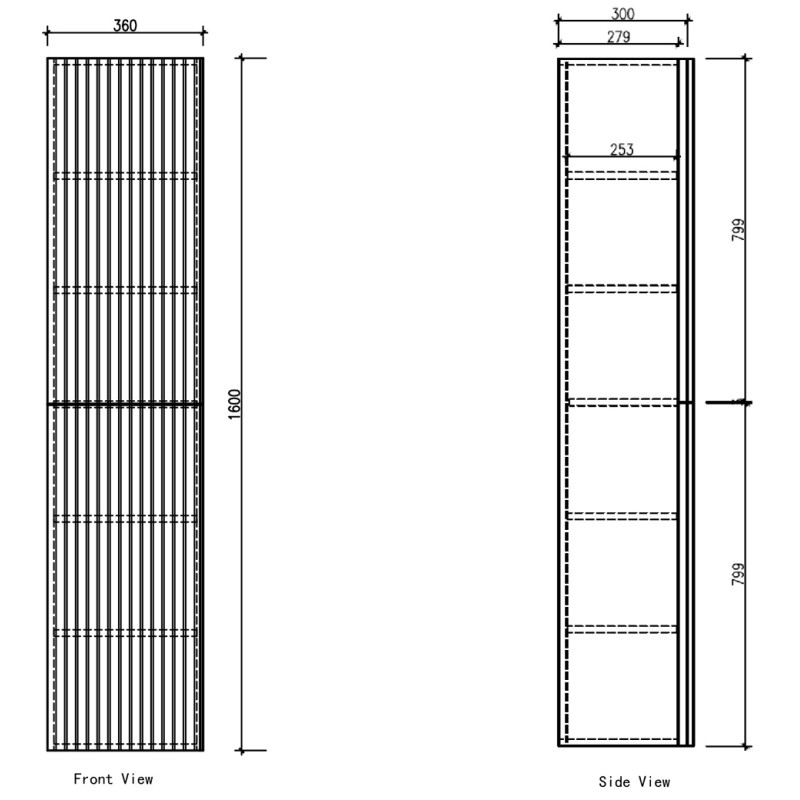 360

1600

Front View

300
279

253

799

799

Side View